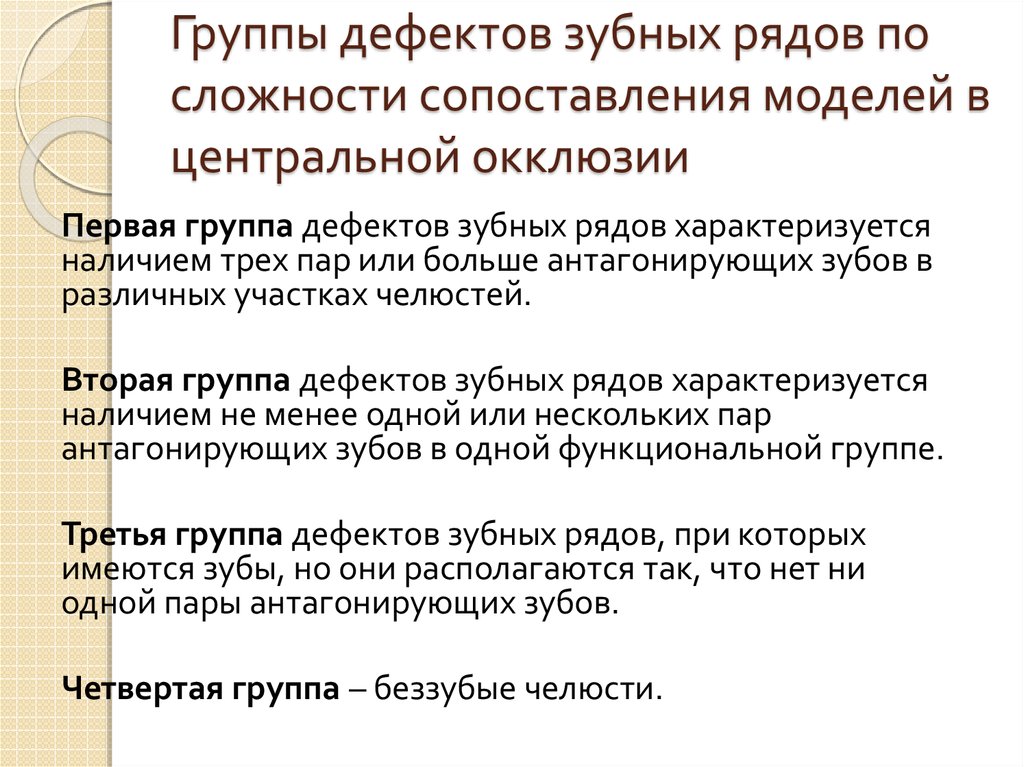 Группы дефектов зубных рядов по сложности сопоставления моделей в центральной окклюзии

Первая группа дефектов зубных рядов характеризуется наличием трех пар или больше антагонирующих зубов в различных участках челюстей.

Вторая группа дефектов зубных рядов характеризуется наличием не менее одной или нескольких пар антагонирующих зубов в одной функциональной группе.

Третья группа дефектов зубных рядов, при которых имеются зубы, но они располагаются так, что нет ни одной пары антагонирующих зубов.

Четвертая группа – беззубые челюсти.